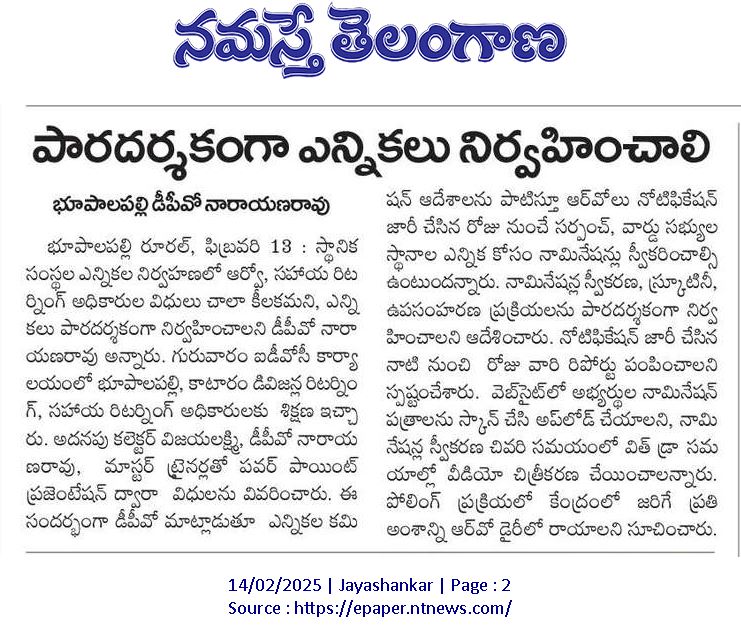 నమస్తే తెలంగాణ

పారదర్శకంగా ఎన్నికలు నిర్వహించాలి

భూపాలపల్లి డీపీవో నారాయణరావు

భూపాలపల్లి రూరల్, ఫిబ్రవరి 13 : స్థానిక సంస్థల ఎన్నికల నిర్వహణలో ఆర్వో, సహాయ రిటర్నింగ్ అధికారుల విధులు చాలా కీలకమని, ఎన్నికలు పారదర్శకంగా నిర్వహించాలని డీపీవో నారాయణరావు అన్నారు. గురువారం ఐడీవోసీ కార్యాలయంలో భూపాలపల్లి, కాటారం డివిజన్ల రిటర్నింగ్, సహాయ రిటర్నింగ్ అధికారులకు శిక్షణ ఇచ్చారు. అదనపు కలెక్టర్ విజయలక్ష్మి, డీపీవో నారాయణరావు, మాస్టర్ ట్రైనర్లతో పవర్ పాయింట్ ప్రజెంటేషన్ ద్వారా విధులను వివరించారు. ఈ సందర్భంగా డీపీవో మాట్లాడుతూ ఎన్నికల కమిషన్ ఆదేశాలను పాటిస్తూ ఆర్వోలు నోటిఫికేషన్ జారీ చేసిన రోజు నుంచే సర్పంచ్, వార్డు సభ్యుల స్థానాల ఎన్నిక కోసం నామినేషన్లు స్వీకరించాల్సి ఉంటుందన్నారు. నామినేషన్ల స్వీకరణ, స్క్రూటినీ, ఉపసంహరణ ప్రక్రియలను పారదర్శకంగా నిర్వహించాలని ఆదేశించారు. నోటిఫికేషన్ జారీ చేసిన నాటి నుంచి రోజు వారి రిపోర్టు పంపించాలని స్పష్టంచేశారు. వెబ్‌సైట్‌లో అభ్యర్థుల నామినేషన్ పత్రాలను స్కాన్ చేసి అప్‌లోడ్ చేయాలని, నామినేషన్ల స్వీకరణ చివరి సమయంలో విత్ డ్రా సమయాల్లో వీడియో చిత్రీకరణ చేయించాలన్నారు. పోలింగ్ ప్రక్రియలో కేంద్రంలో జరిగే ప్రతి అంశాన్ని ఆర్వో డైరీలో రాయాలని సూచించారు.

14/02/2025 | Jayashankar | Page : 2
Source : https://epaper.ntnews.com/